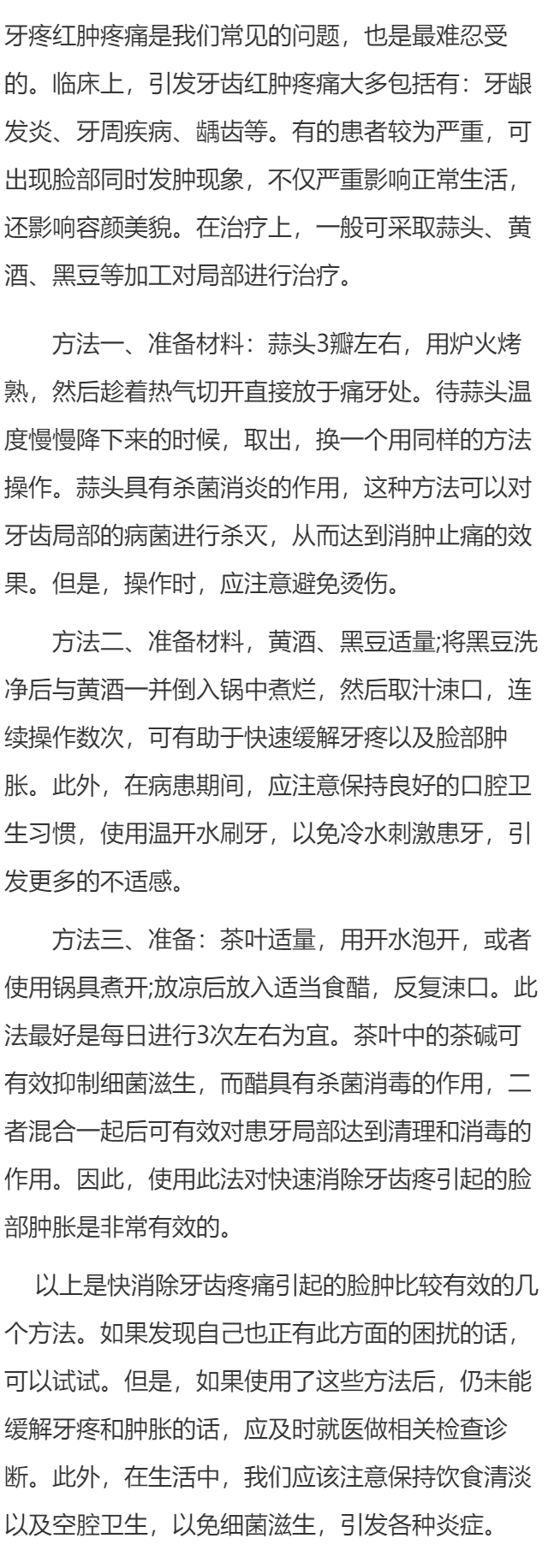 牙疼红肿疼痛是我们常见的问题，也是最难忍受的。临床上，引发牙齿红肿疼痛大多包括有：牙龈发炎、牙周疾病、龋齿等。有的患者较为严重，可出现脸部同时发肿现象，不仅严重影响正常生活，还影响容颜美貌。在治疗上，一般可采取蒜头、黄酒、黑豆等加工对局部进行治疗。

方法一、准备材料：蒜头3瓣左右，用炉火烤熟，然后趁着热气切开直接放于痛牙处。待蒜头温度慢慢降下来的时候，取出，换一个用同样的方法操作。蒜头具有杀菌消炎的作用，这种方法可以对牙齿局部的病菌进行杀灭，从而达到消肿止痛的效果。但是，操作时，应注意避免烫伤。

方法二、准备材料，黄酒、黑豆适量;将黑豆洗净后与黄酒一并倒入锅中煮烂，然后取汁涑口，连续操作数次，可有助于快速缓解牙疼以及脸部肿胀。此外，在病患期间，应注意保持良好的口腔卫生习惯，使用温开水刷牙，以免冷水刺激患牙，引发更多的不适感。

方法三、准备：茶叶适量，用开水泡开，或者使用锅具煮开;放凉后放入适当食醋，反复涑口。此法最好是每日进行3次左右为宜。茶叶中的茶碱可有效抑制细菌滋生，而醋具有杀菌消毒的作用，二者混合一起后可有效对患牙局部达到清理和消毒的作用。因此，使用此法对快速消除牙齿疼引起的脸部肿胀是非常有效的。

以上是快消除牙齿疼痛引起的脸肿比较有效的几个方法。如果发现自己也正有此方面的困扰的话，可以试试。但是，如果使用了这些方法后，仍未能缓解牙疼和肿胀的话，应及时就医做相关检查诊断。此外，在生活中，我们应该注意保持饮食清淡以及空腔卫生，以免细菌滋生，引发各种炎症。